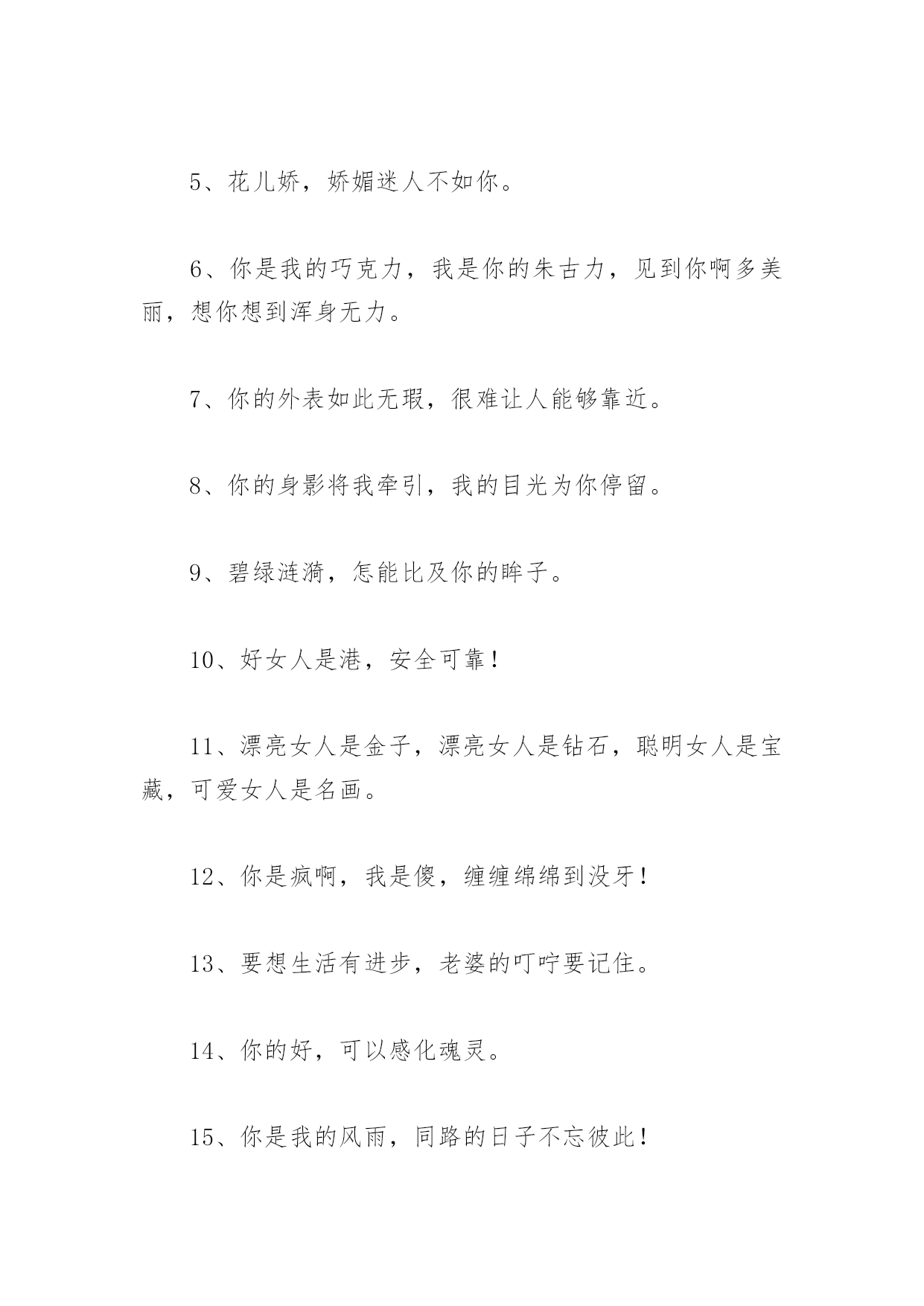 5、花儿娇，娇媚迷人不如你。

6、你是我的巧克力，我是你的朱古力，见到你啊多美丽，想你想到浑身无力。

7、你的外表如此无瑕，很难让人能够靠近。

8、你的身影将我牵引，我的目光为你停留。

9、碧绿涟漪，怎能比及你的眸子。

10、好女人是港，安全可靠！

11、漂亮女人是金子，漂亮女人是钻石，聪明女人是宝藏，可爱女人是名画。

12、你是疯啊，我是傻，缠缠绵绵到没牙！

13、要想生活有进步，老婆的叮咛要记住。

14、你的好，可以感化魂灵。

15、你是我的风雨，同路的日子不忘彼此！